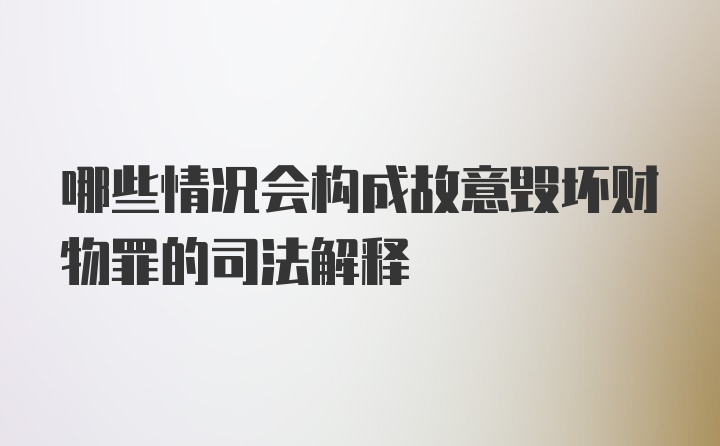 哪些情况会构成故意毁坏财物罪的司法解释